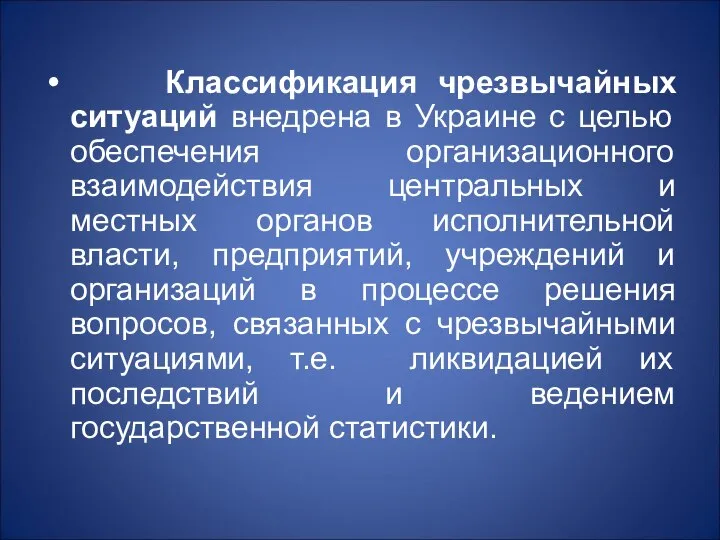 • Классификация чрезвычайных ситуаций внедрена в Украине с целью обеспечения организационного взаимодействия центральных и местных органов исполнительной власти, предприятий, учреждений и организаций в процессе решения вопросов, связанных с чрезвычайными ситуациями, т.е. ликвидацией их последствий и ведением государственной статистики.